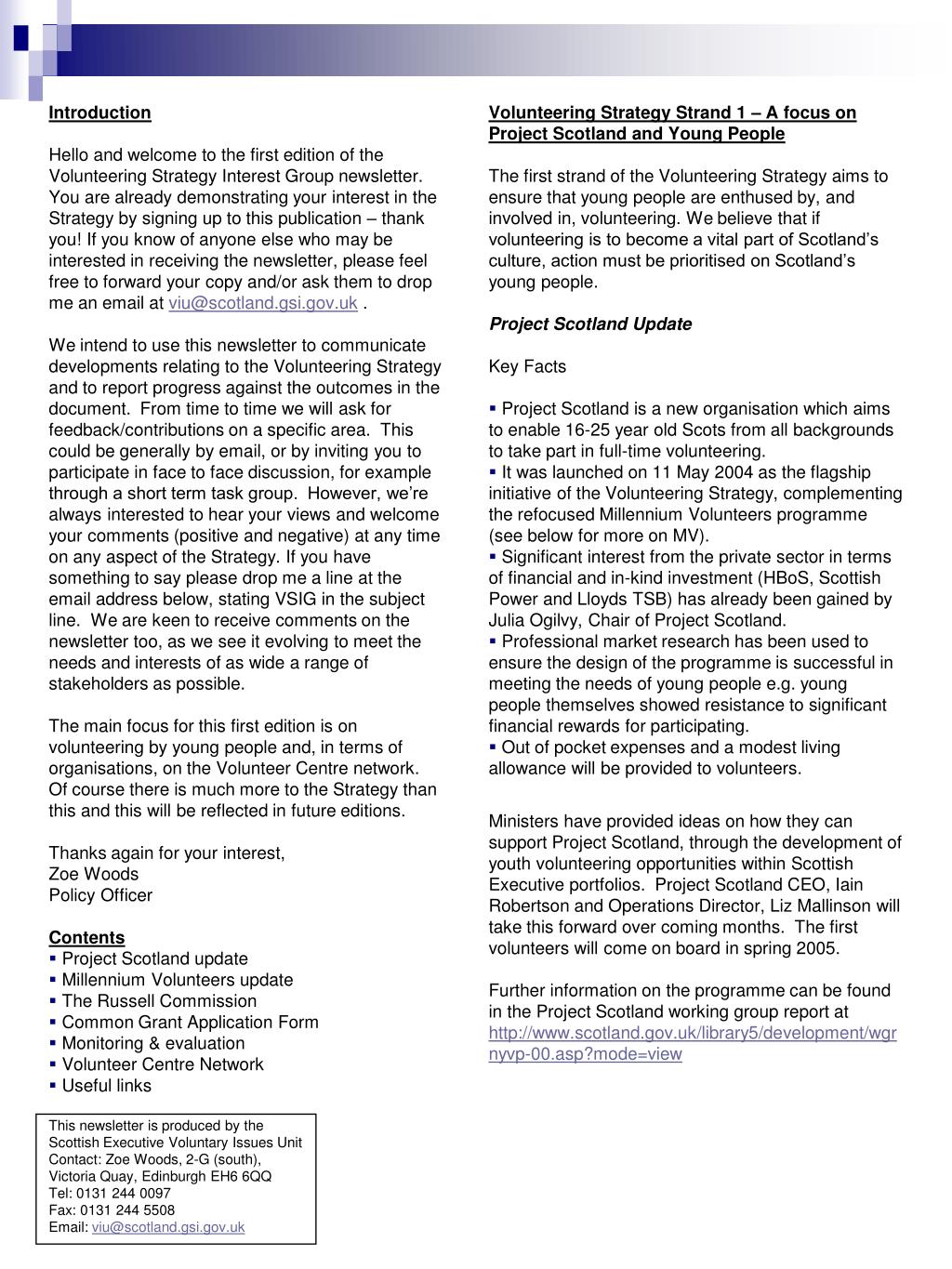 Introduction

Hello and welcome to the first edition of the Volunteering Strategy Interest Group newsletter. You are already demonstrating your interest in the Strategy by signing up to this publication – thank you! If you know of anyone else who may be interested in receiving the newsletter, please feel free to forward your copy and/or ask them to drop me an email at viu@scotland.gsi.gov.uk .

We intend to use this newsletter to communicate developments relating to the Volunteering Strategy and to report progress against the outcomes in the document. From time to time we will ask for feedback/contributions on a specific area. This could be generally by email, or by inviting you to participate in face to face discussion, for example through a short term task group. However, we're always interested to hear your views and welcome your comments (positive and negative) at any time on any aspect of the Strategy. If you have something to say please drop me a line at the email address below, stating VSIG in the subject line. We are keen to receive comments on the newsletter too, as we see it evolving to meet the needs and interests of as wide a range of stakeholders as possible.

The main focus for this first edition is on volunteering by young people and, in terms of organisations, on the Volunteer Centre network. Of course there is much more to the Strategy than this and this will be reflected in future editions.

Thanks again for your interest,
Zoe Woods
Policy Officer

Contents
▪ Project Scotland update
▪ Millennium Volunteers update
▪ The Russell Commission
▪ Common Grant Application Form
▪ Monitoring & evaluation
▪ Volunteer Centre Network
▪ Useful links

This newsletter is produced by the Scottish Executive Voluntary Issues Unit
Contact: Zoe Woods, 2-G (south), Victoria Quay, Edinburgh EH6 6QQ
Tel: 0131 244 0097
Fax: 0131 244 5508
Email: viu@scotland.gsi.gov.uk

Volunteering Strategy Strand 1 – A focus on Project Scotland and Young People

The first strand of the Volunteering Strategy aims to ensure that young people are enthused by, and involved in, volunteering. We believe that if volunteering is to become a vital part of Scotland's culture, action must be prioritised on Scotland's young people.

Project Scotland Update

Key Facts

▪ Project Scotland is a new organisation which aims to enable 16-25 year old Scots from all backgrounds to take part in full-time volunteering.
▪ It was launched on 11 May 2004 as the flagship initiative of the Volunteering Strategy, complementing the refocused Millennium Volunteers programme (see below for more on MV).
▪ Significant interest from the private sector in terms of financial and in-kind investment (HBoS, Scottish Power and Lloyds TSB) has already been gained by Julia Ogilvy, Chair of Project Scotland.
▪ Professional market research has been used to ensure the design of the programme is successful in meeting the needs of young people e.g. young people themselves showed resistance to significant financial rewards for participating.
▪ Out of pocket expenses and a modest living allowance will be provided to volunteers.

Ministers have provided ideas on how they can support Project Scotland, through the development of youth volunteering opportunities within Scottish Executive portfolios. Project Scotland CEO, Iain Robertson and Operations Director, Liz Mallinson will take this forward over coming months. The first volunteers will come on board in spring 2005.

Further information on the programme can be found in the Project Scotland working group report at http://www.scotland.gov.uk/library5/development/wgrnyvp-00.asp?mode=view